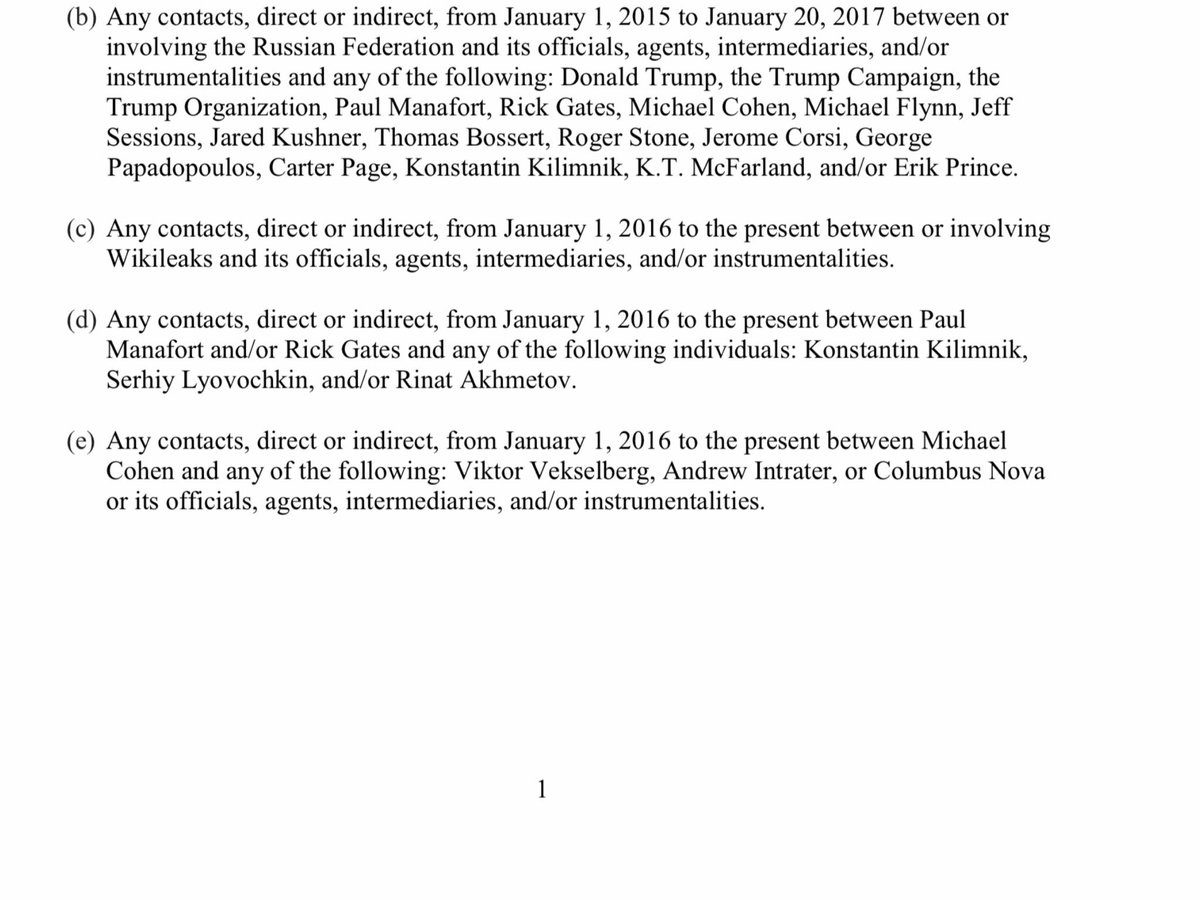 (b) Any contacts, direct or indirect, from January 1, 2015 to January 20, 2017 between or involving the Russian Federation and its officials, agents, intermediaries, and/or instrumentalities and any of the following: Donald Trump, the Trump Campaign, the Trump Organization, Paul Manafort, Rick Gates, Michael Cohen, Michael Flynn, Jeff Sessions, Jared Kushner, Thomas Bossert, Roger Stone, Jerome Corsi, George Papadopoulos, Carter Page, Konstantin Kilimnik, K.T. McFarland, and/or Erik Prince.

(c) Any contacts, direct or indirect, from January 1, 2016 to the present between or involving Wikileaks and its officials, agents, intermediaries, and/or instrumentalities.

(d) Any contacts, direct or indirect, from January 1, 2016 to the present between Paul Manafort and/or Rick Gates and any of the following individuals: Konstantin Kilimnik, Serhiy Lyovochkin, and/or Rinat Akhmetov.

(e) Any contacts, direct or indirect, from January 1, 2016 to the present between Michael Cohen and any of the following: Viktor Vekselberg, Andrew Intrater, or Columbus Nova or its officials, agents, intermediaries, and/or instrumentalities.

1